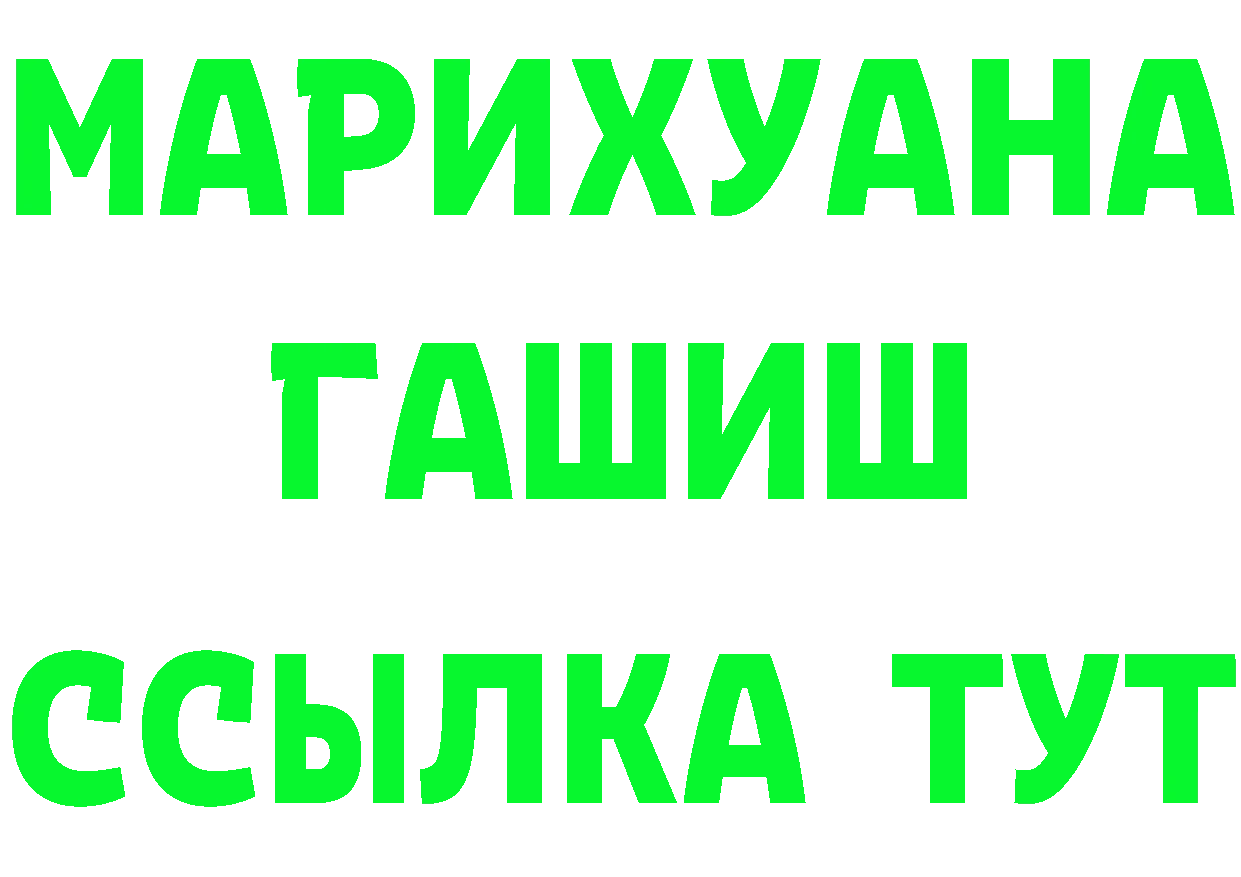 МАРИХУАНА
ГАШИШ
ССЫЛКА ТУТ